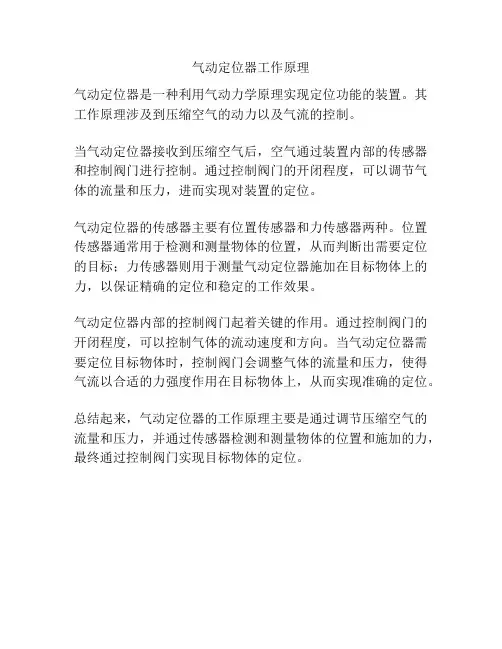 气动定位器工作原理

气动定位器是一种利用气动力学原理实现定位功能的装置。其工作原理涉及到压缩空气的动力以及气流的控制。

当气动定位器接收到压缩空气后，空气通过装置内部的传感器和控制阀门进行控制。通过控制阀门的开闭程度，可以调节气体的流量和压力，进而实现对装置的定位。

气动定位器的传感器主要有位置传感器和力传感器两种。位置传感器通常用于检测和测量物体的位置，从而判断出需要定位的目标；力传感器则用于测量气动定位器施加在目标物体上的力，以保证精确的定位和稳定的工作效果。

气动定位器内部的控制阀门起着关键的作用。通过控制阀门的开闭程度，可以控制气体的流动速度和方向。当气动定位器需要定位目标物体时，控制阀门会调整气体的流量和压力，使得气流以合适的力强度作用在目标物体上，从而实现准确的定位。

总结起来，气动定位器的工作原理主要是通过调节压缩空气的流量和压力，并通过传感器检测和测量物体的位置和施加的力，最终通过控制阀门实现目标物体的定位。